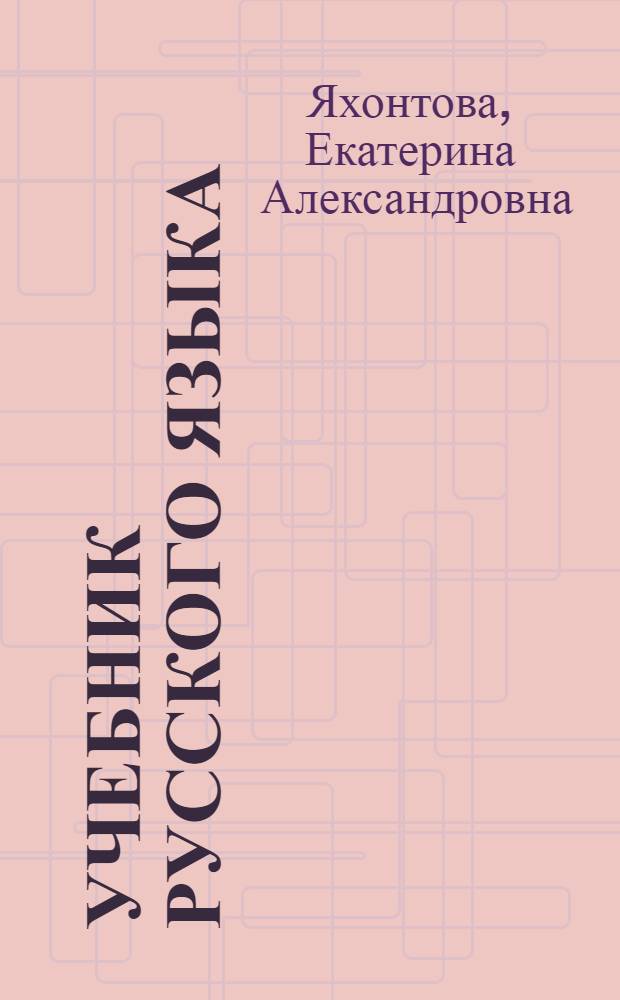 Яхонтова, Екатерина Александровна

УЧЕБНИК РУССКОГО ЯЗЫКА